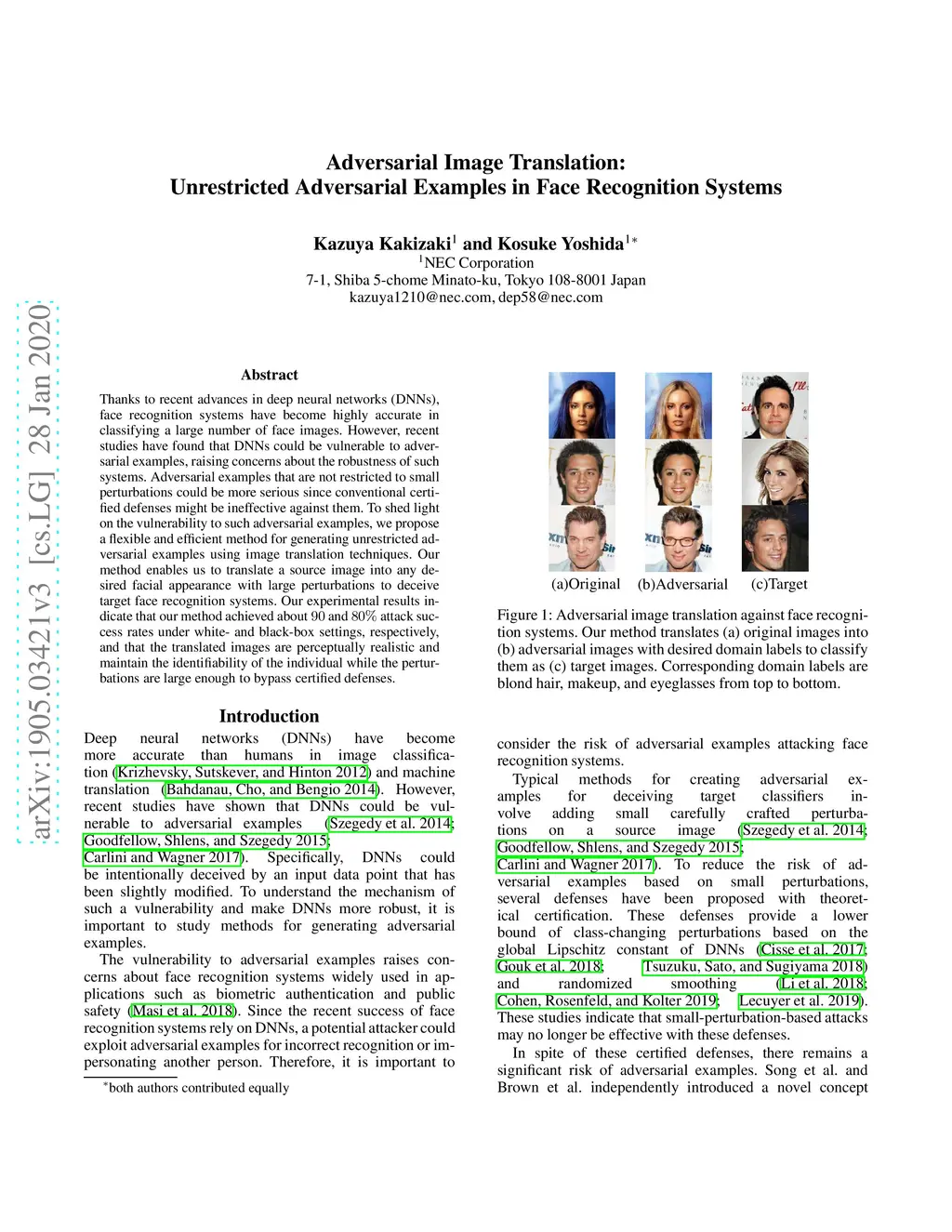 arXiv:1905.03421v3 [cs.LG] 28 Jan 2020

Adversarial Image Translation:
Unrestricted Adversarial Examples in Face Recognition Systems

Kazuya Kakizaki$^1$ and Kosuke Yoshida$^{1*}$
$^1$NEC Corporation
7-1, Shiba 5-chome Minato-ku, Tokyo 108-8001 Japan
kazuya1210@nec.com, dep58@nec.com

Abstract

Thanks to recent advances in deep neural networks (DNNs), face recognition systems have become highly accurate in classifying a large number of face images. However, recent studies have found that DNNs could be vulnerable to adversarial examples, raising concerns about the robustness of such systems. Adversarial examples that are not restricted to small perturbations could be more serious since conventional certified defenses might be ineffective against them. To shed light on the vulnerability to such adversarial examples, we propose a flexible and efficient method for generating unrestricted adversarial examples using image translation techniques. Our method enables us to translate a source image into any desired facial appearance with large perturbations to deceive target face recognition systems. Our experimental results indicate that our method achieved about 90 and 80% attack success rates under white- and black-box settings, respectively, and that the translated images are perceptually realistic and maintain the identifiability of the individual while the perturbations are large enough to bypass certified defenses.

Introduction

Deep neural networks (DNNs) have become more accurate than humans in image classification (Krizhevsky, Sutskever, and Hinton 2012) and machine translation (Bahdanau, Cho, and Bengio 2014). However, recent studies have shown that DNNs could be vulnerable to adversarial examples (Szegedy et al. 2014; Goodfellow, Shlens, and Szegedy 2015; Carlini and Wagner 2017). Specifically, DNNs could be intentionally deceived by an input data point that has been slightly modified. To understand the mechanism of such a vulnerability and make DNNs more robust, it is important to study methods for generating adversarial examples.

The vulnerability to adversarial examples raises concerns about face recognition systems widely used in applications such as biometric authentication and public safety (Masi et al. 2018). Since the recent success of face recognition systems rely on DNNs, a potential attacker could exploit adversarial examples for incorrect recognition or impersonating another person. Therefore, it is important to

$^*$both authors contributed equally

(a)Original (b)Adversarial (c)Target

Figure 1: Adversarial image translation against face recognition systems. Our method translates (a) original images into (b) adversarial images with desired domain labels to classify them as (c) target images. Corresponding domain labels are blond hair, makeup, and eyeglasses from top to bottom.

consider the risk of adversarial examples attacking face recognition systems.

Typical methods for creating adversarial examples for deceiving target classifiers involve adding small carefully crafted perturbations on a source image (Szegedy et al. 2014; Goodfellow, Shlens, and Szegedy 2015; Carlini and Wagner 2017). To reduce the risk of adversarial examples based on small perturbations, several defenses have been proposed with theoretical certification. These defenses provide a lower bound of class-changing perturbations based on the global Lipschitz constant of DNNs (Cisse et al. 2017; Gouk et al. 2018; Tsuzuku, Sato, and Sugiyama 2018) and randomized smoothing (Li et al. 2018; Cohen, Rosenfeld, and Kolter 2019; Lecuyer et al. 2019). These studies indicate that small-perturbation-based attacks may no longer be effective with these defenses.

In spite of these certified defenses, there remains a significant risk of adversarial examples. Song et al. and Brown et al. independently introduced a novel concept